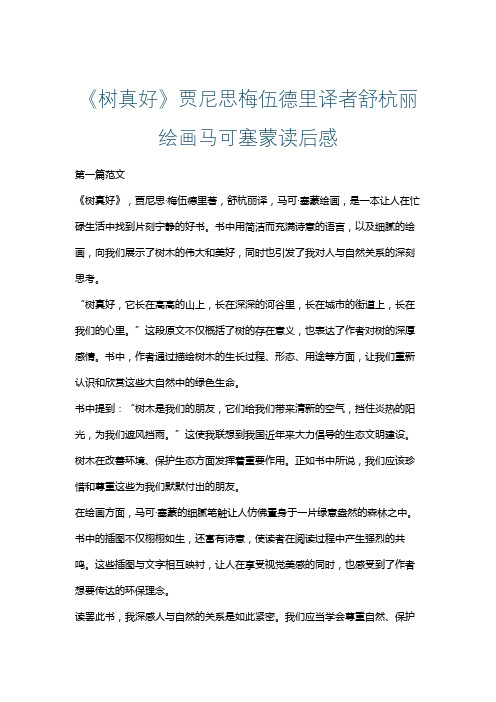 《树真好》贾尼思梅伍德里译者舒杭丽绘画马可塞蒙读后感

第一篇范文

《树真好》，贾尼思·梅伍德里著，舒杭丽译，马可·塞蒙绘画，是一本让人在忙碌生活中找到片刻宁静的好书。书中用简洁而充满诗意的语言，以及细腻的绘画，向我们展示了树木的伟大和美好，同时也引发了我对人与自然关系的深刻思考。

“树真好，它长在高高的山上，长在深深的河谷里，长在城市的街道上，长在我们的心里。”这段原文不仅概括了树的存在意义，也表达了作者对树的深厚感情。书中，作者通过描绘树木的生长过程、形态、用途等方面，让我们重新认识和欣赏这些大自然中的绿色生命。

书中提到：“树木是我们的朋友，它们给我们带来清新的空气，挡住炎热的阳光，为我们遮风挡雨。”这使我联想到我国近年来大力倡导的生态文明建设。树木在改善环境、保护生态方面发挥着重要作用。正如书中所说，我们应该珍惜和尊重这些为我们默默付出的朋友。

在绘画方面，马可·塞蒙的细腻笔触让人仿佛置身于一片绿意盎然的森林之中。书中的插图不仅栩栩如生，还富有诗意，使读者在阅读过程中产生强烈的共鸣。这些插图与文字相互映衬，让人在享受视觉美感的同时，也感受到了作者想要传达的环保理念。

读罢此书，我深感人与自然的关系是如此紧密。我们应当学会尊重自然、保护